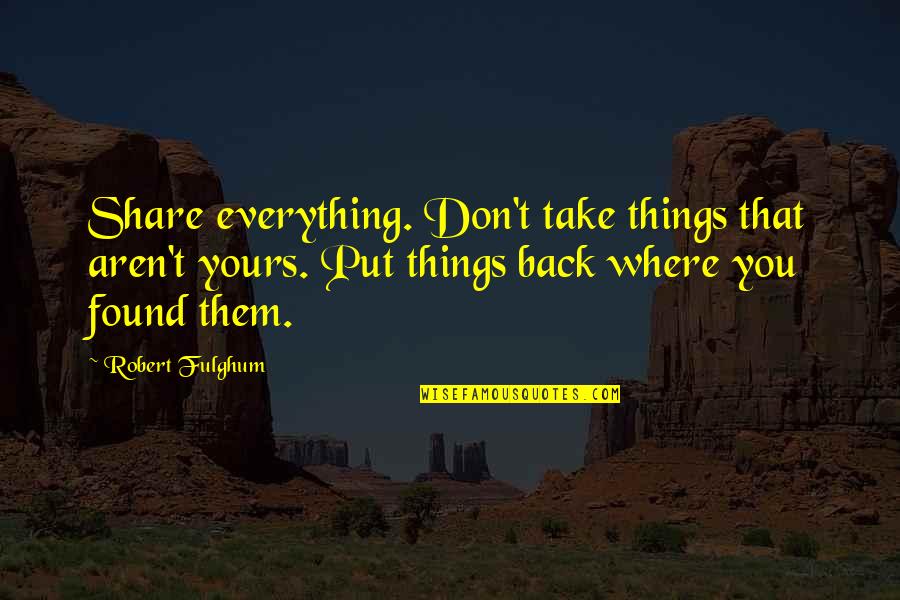 Share everything. Don't take things that aren't yours. Put things back where you found them.

~ Robert Fulghum

WISEFAMOUSQUOTES.COM